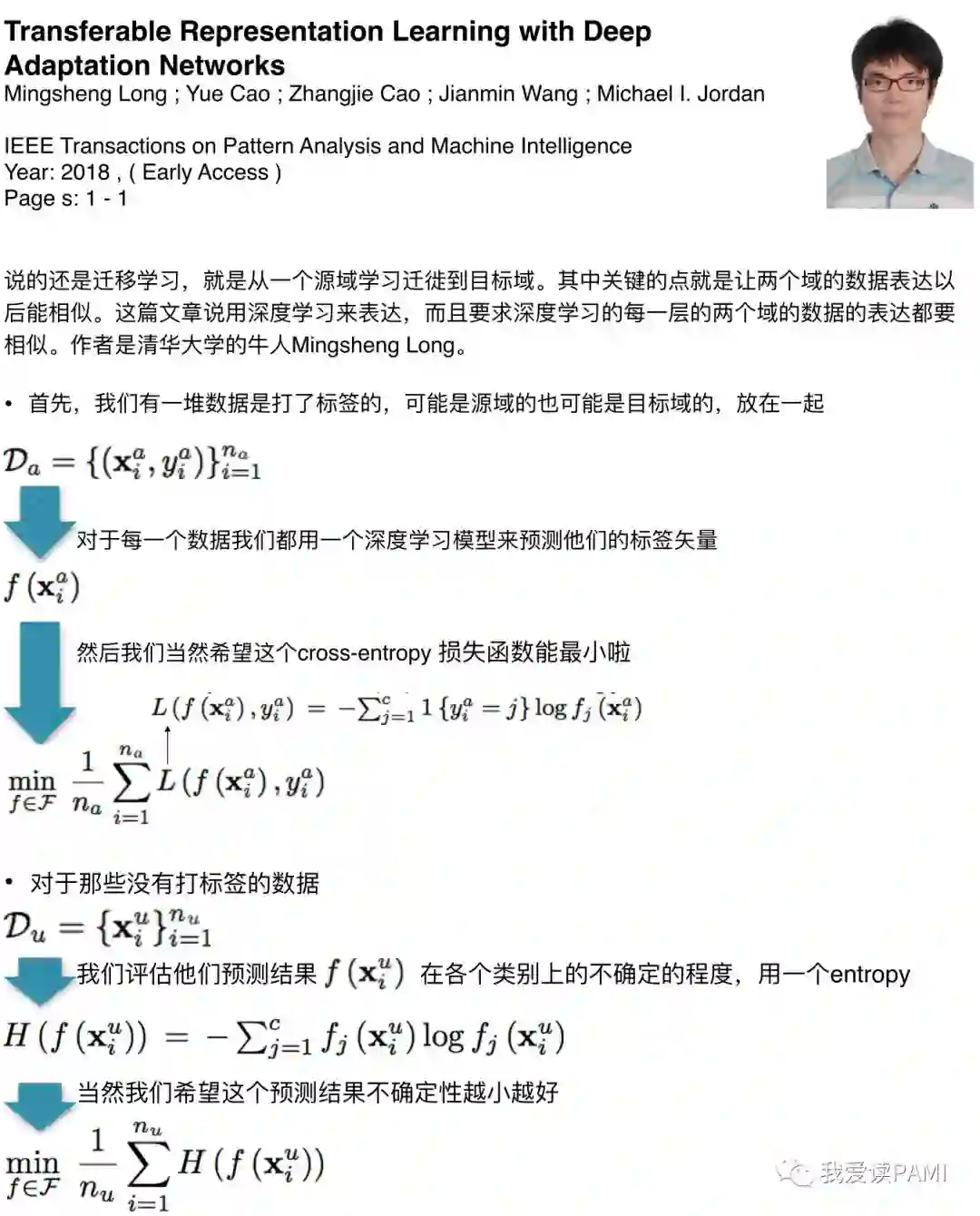 Transferable Representation Learning with Deep Adaptation Networks
Mingsheng Long ; Yue Cao ; Zhangjie Cao ; Jianmin Wang ; Michael I. Jordan

IEEE Transactions on Pattern Analysis and Machine Intelligence
Year: 2018 , ( Early Access )
Page s: 1 - 1

说的还是迁移学习，就是从一个源域学习迁徙到目标域。其中关键的点就是让两个域的数据表达以后能相似。这篇文章说用深度学习来表达，而且要求深度学习的每一层的两个域的数据的表达都要相似。作者是清华大学的牛人Mingsheng Long。

• 首先，我们有一堆数据是打了标签的，可能是源域的也可能是目标域的，放在一起

$\mathcal{D}_a = \{(\mathbf{x}_i^a, y_i^a)\}_{i=1}^{n_a}$

对于每一个数据我们都用一个深度学习模型来预测他们的标签矢量

$f(\mathbf{x}_i^a)$

然后我们当然希望这个cross-entropy 损失函数能最小啦

$L(f(\mathbf{x}_i^a), y_i^a) = -\sum_{j=1}^{c} 1\{y_i^a = j\} \log f_j(\mathbf{x}_i^a)$

$\min_{f \in \mathcal{F}} \frac{1}{n_a} \sum_{i=1}^{n_a} L(f(\mathbf{x}_i^a), y_i^a)$

• 对于那些没有打标签的数据

$\mathcal{D}_u = \{\mathbf{x}_i^u\}_{i=1}^{n_u}$

我们评估他们预测结果 $f(\mathbf{x}_i^u)$ 在各个类别上的不确定的程度，用一个entropy

$H(f(\mathbf{x}_i^u)) = -\sum_{j=1}^{c} f_j(\mathbf{x}_i^u) \log f_j(\mathbf{x}_i^u)$

当然我们希望这个预测结果不确定性越小越好

$\min_{f \in \mathcal{F}} \frac{1}{n_u} \sum_{i=1}^{n_u} H(f(\mathbf{x}_i^u))$

我爱读PAMI